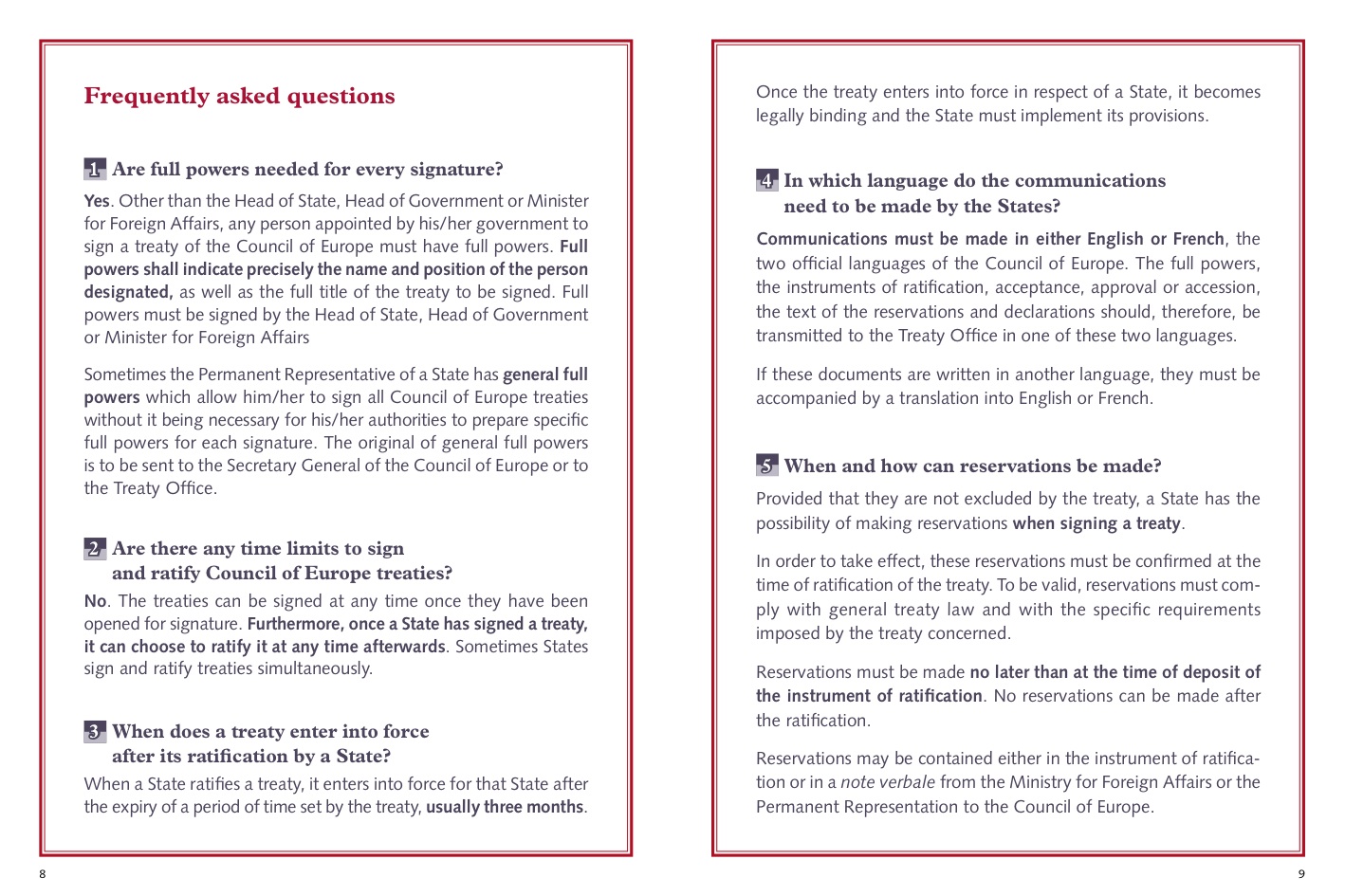 Frequently asked questions

1 Are full powers needed for every signature?

Yes. Other than the Head of State, Head of Government or Minister for Foreign Affairs, any person appointed by his/her government to sign a treaty of the Council of Europe must have full powers. Full powers shall indicate precisely the name and position of the person designated, as well as the full title of the treaty to be signed. Full powers must be signed by the Head of State, Head of Government or Minister for Foreign Affairs

Sometimes the Permanent Representative of a State has general full powers which allow him/her to sign all Council of Europe treaties without it being necessary for his/her authorities to prepare specific full powers for each signature. The original of general full powers is to be sent to the Secretary General of the Council of Europe or to the Treaty Office.

2 Are there any time limits to sign and ratify Council of Europe treaties?

No. The treaties can be signed at any time once they have been opened for signature. Furthermore, once a State has signed a treaty, it can choose to ratify it at any time afterwards. Sometimes States sign and ratify treaties simultaneously.

3 When does a treaty enter into force after its ratification by a State?

When a State ratifies a treaty, it enters into force for that State after the expiry of a period of time set by the treaty, usually three months.

8

Once the treaty enters into force in respect of a State, it becomes legally binding and the State must implement its provisions.

4 In which language do the communications need to be made by the States?

Communications must be made in either English or French, the two official languages of the Council of Europe. The full powers, the instruments of ratification, acceptance, approval or accession, the text of the reservations and declarations should, therefore, be transmitted to the Treaty Office in one of these two languages.

If these documents are written in another language, they must be accompanied by a translation into English or French.

5 When and how can reservations be made?

Provided that they are not excluded by the treaty, a State has the possibility of making reservations when signing a treaty.

In order to take effect, these reservations must be confirmed at the time of ratification of the treaty. To be valid, reservations must comply with general treaty law and with the specific requirements imposed by the treaty concerned.

Reservations must be made no later than at the time of deposit of the instrument of ratification. No reservations can be made after the ratification.

Reservations may be contained either in the instrument of ratification or in a note verbale from the Ministry for Foreign Affairs or the Permanent Representation to the Council of Europe.

9